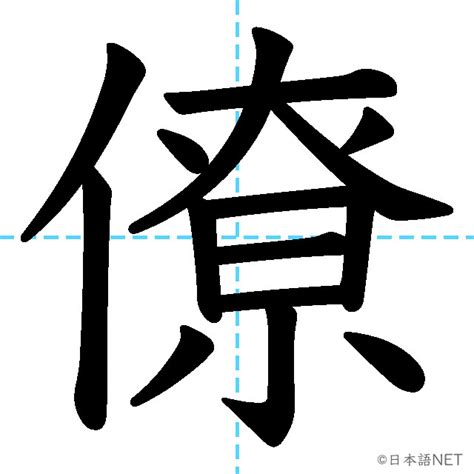 僚

©日本語NET